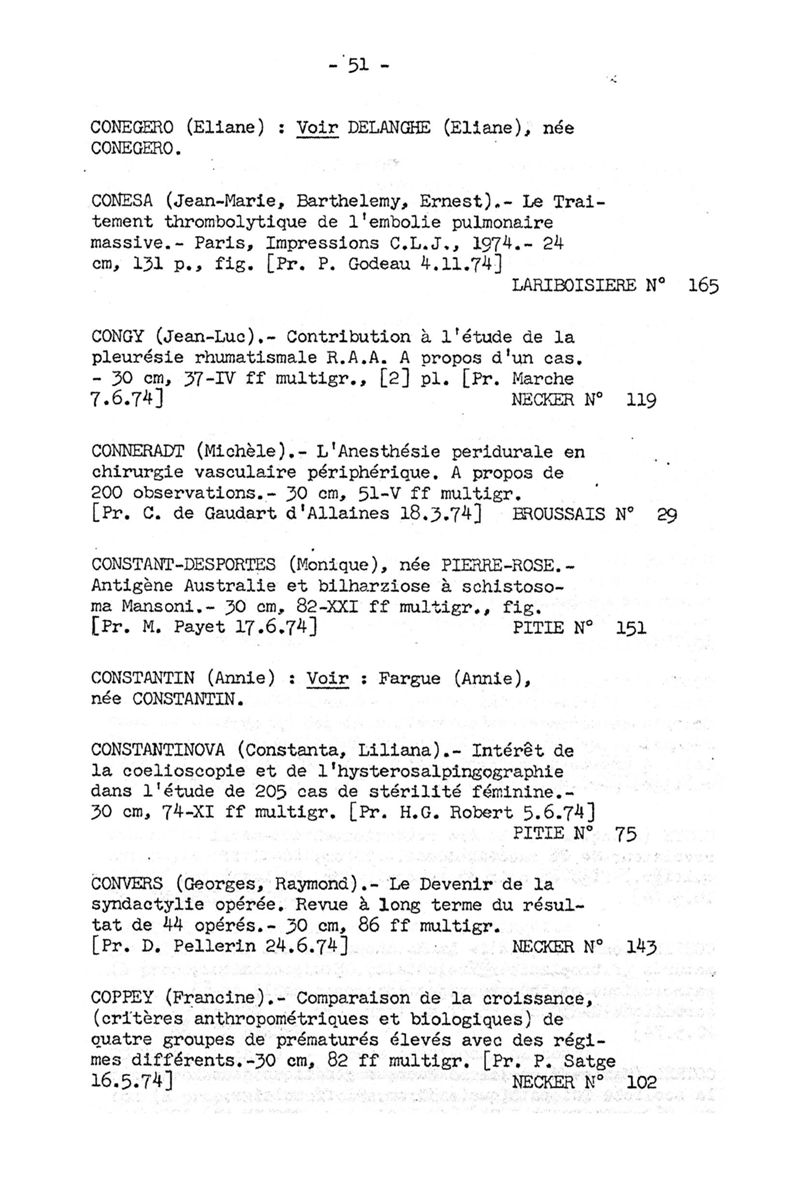 - 51 -

CONEGERO (Eliane) : Voir DELANGHE (Eliane), née CONEGERO.

CONESA (Jean-Marie, Barthelemy, Ernest).- Le Traitement thrombolytique de l'embolie pulmonaire massive.- Paris, Impressions C.L.J., 1974.- 24 cm, 131 p., fig. [Pr. P. Godeau 4.11.74]
LARIBOISIERE N° 165

CONGY (Jean-Luc).- Contribution à l'étude de la pleurésie rhumatismale R.A.A. A propos d'un cas. - 30 cm, 37-IV ff multigr., [2] pl. [Pr. Marche 7.6.74]
NECKER N° 119

CONNERADT (Michèle).- L'Anesthésie peridurale en chirurgie vasculaire périphérique. A propos de 200 observations.- 30 cm, 51-V ff multigr. [Pr. C. de Gaudart d'Allaines 18.3.74] BROUSSAIS N° 29

CONSTANT-DESPORTES (Monique), née PIERRE-ROSE.- Antigène Australie et bilharziose à schistosoma Mansoni.- 30 cm, 82-XXI ff multigr., fig. [Pr. M. Payet 17.6.74]
PITIE N° 151

CONSTANTIN (Annie) : Voir : Fargue (Annie), née CONSTANTIN.

CONSTANTINOVA (Constanta, Liliana).- Intérêt de la coelioscopie et de l'hysterosalpingographie dans l'étude de 205 cas de stérilité féminine.- 30 cm, 74-XI ff multigr. [Pr. H.G. Robert 5.6.74]
PITIE N° 75

CONVERS (Georges, Raymond).- Le Devenir de la syndactylie opérée. Revue à long terme du résultat de 44 opérés.- 30 cm, 86 ff multigr. [Pr. D. Pellerin 24.6.74]
NECKER N° 143

COPPEY (Francine).- Comparaison de la croissance, (critères anthropométriques et biologiques) de quatre groupes de prématurés élevés avec des régimes différents.-30 cm, 82 ff multigr. [Pr. P. Satge 16.5.74]
NECKER N° 102